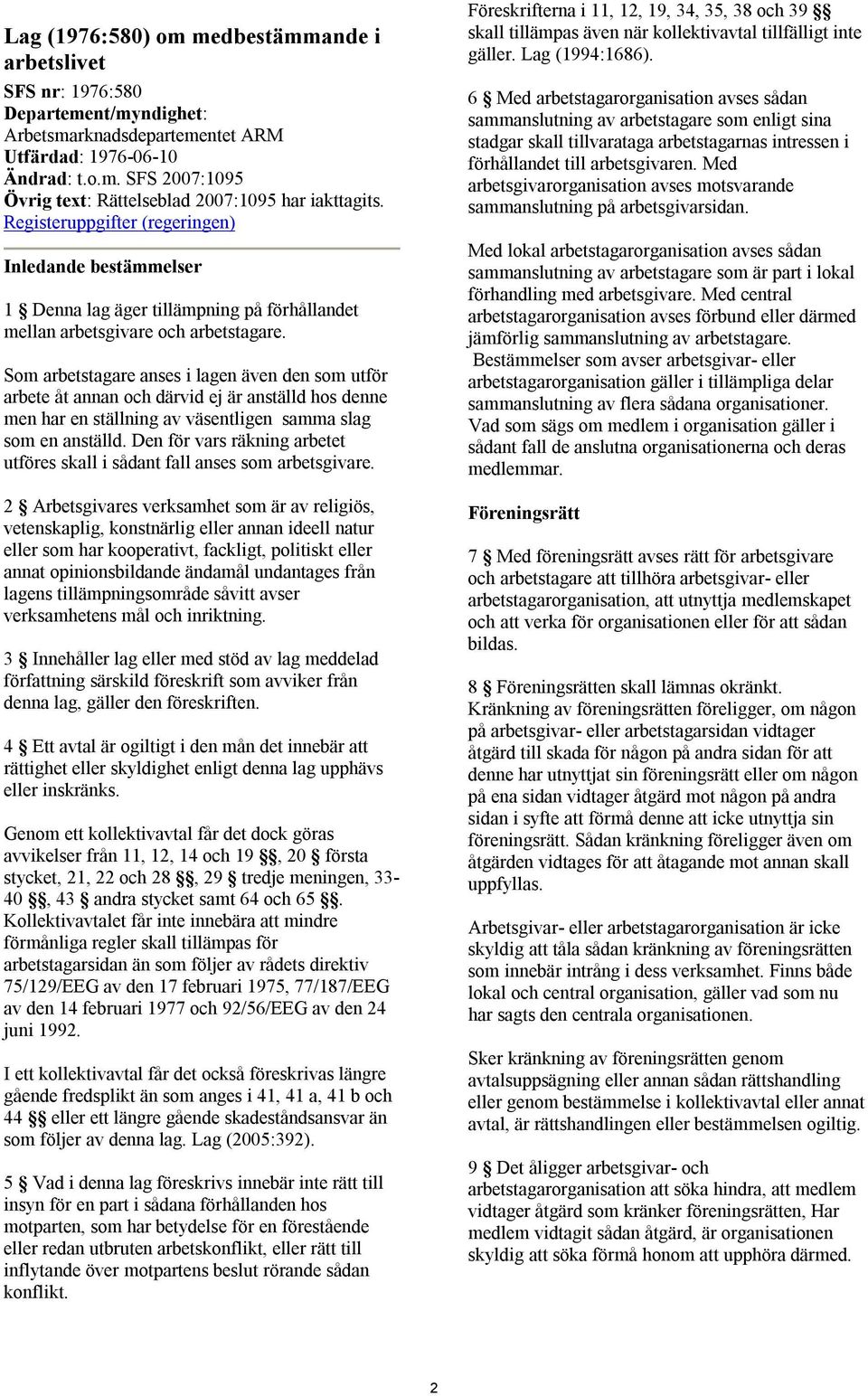 Lag (1976:580) om medbestämmande i arbetslivet

SFS nr: 1976:580
Departement/myndighet: Arbetsmarknadsdepartementet ARM
Utfärdad: 1976-06-10
Ändrad: t.o.m. SFS 2007:1095
Övrig text: Rättelseblad 2007:1095 har iakttagits.
Registeruppgifter (regeringen)

Inledande bestämmelser

1 § Denna lag äger tillämpning på förhållandet mellan arbetsgivare och arbetstagare.

Som arbetstagare anses i lagen även den som utför arbete åt annan och därvid ej är anställd hos denne men har en ställning av väsentligen samma slag som en anställd. Den för vars räkning arbetet utföres skall i sådant fall anses som arbetsgivare.

2 § Arbetsgivares verksamhet som är av religiös, vetenskaplig, konstnärlig eller annan ideell natur eller som har kooperativt, fackligt, politiskt eller annat opinionsbildande ändamål undantages från lagens tillämpningsområde såvitt avser verksamhetens mål och inriktning.

3 § Innehåller lag eller med stöd av lag meddelad författning särskild föreskrift som avviker från denna lag, gäller den föreskriften.

4 § Ett avtal är ogiltigt i den mån det innebär att rättighet eller skyldighet enligt denna lag upphävs eller inskränks.

Genom ett kollektivavtal får det dock göras avvikelser från 11, 12, 14 och 19 §§, 20 § första stycket, 21, 22 och 28 §§, 29 § tredje meningen, 33-40 §§, 43 § andra stycket samt 64 och 65 §§. Kollektivavtalet får inte innebära att mindre förmånliga regler skall tillämpas för arbetstagarsidan än som följer av rådets direktiv 75/129/EEG av den 17 februari 1975, 77/187/EEG av den 14 februari 1977 och 92/56/EEG av den 24 juni 1992.

I ett kollektivavtal får det också föreskrivas längre gående fredsplikt än som anges i 41, 41 a, 41 b och 44 §§ eller ett längre gående skadeståndsansvar än som följer av denna lag. Lag (2005:392).

5 § Vad i denna lag föreskrivs innebär inte rätt till insyn för en part i sådana förhållanden hos motparten, som har betydelse för en förestående eller redan utbruten arbetskonflikt, eller rätt till inflytande över motpartens beslut rörande sådan konflikt.

Föreskrifterna i 11, 12, 19, 34, 35, 38 och 39 §§ skall tillämpas även när kollektivavtal tillfälligt inte gäller. Lag (1994:1686).

6 § Med arbetstagarorganisation avses sådan sammanslutning av arbetstagare som enligt sina stadgar skall tillvarataga arbetstagarnas intressen i förhållandet till arbetsgivaren. Med arbetsgivarorganisation avses motsvarande sammanslutning på arbetsgivarsidan.

Med lokal arbetstagarorganisation avses sådan sammanslutning av arbetstagare som är part i lokal förhandling med arbetsgivare. Med central arbetstagarorganisation avses förbund eller därmed jämförlig sammanslutning av arbetstagare. Bestämmelser som avser arbetsgivar- eller arbetstagarorganisation gäller i tillämpliga delar sammanslutning av flera sådana organisationer. Vad som sägs om medlem i organisation gäller i sådant fall de anslutna organisationerna och deras medlemmar.

Föreningsrätt

7 § Med föreningsrätt avses rätt för arbetsgivare och arbetstagare att tillhöra arbetsgivar- eller arbetstagarorganisation, att utnyttja medlemskapet och att verka för organisationen eller för att sådan bildas.

8 § Föreningsrätten skall lämnas okränkt. Kränkning av föreningsrätten föreligger, om någon på arbetsgivar- eller arbetstagarsidan vidtager åtgärd till skada för någon på andra sidan för att denne har utnyttjat sin föreningsrätt eller om någon på ena sidan vidtager åtgärd mot någon på andra sidan i syfte att förmå denne att icke utnyttja sin föreningsrätt. Sådan kränkning föreligger även om åtgärden vidtages för att åtagande mot annan skall uppfyllas.

Arbetsgivar- eller arbetstagarorganisation är icke skyldig att tåla sådan kränkning av föreningsrätten som innebär intrång i dess verksamhet. Finns både lokal och central organisation, gäller vad som nu har sagts den centrala organisationen.

Sker kränkning av föreningsrätten genom avtalsuppsägning eller annan sådan rättshandling eller genom bestämmelse i kollektivavtal eller annat avtal, är rättshandlingen eller bestämmelsen ogiltig.

9 § Det åligger arbetsgivar- och arbetstagarorganisation att söka hindra, att medlem vidtager åtgärd som kränker föreningsrätten, Har medlem vidtagit sådan åtgärd, är organisationen skyldig att söka förmå honom att upphöra därmed.

2